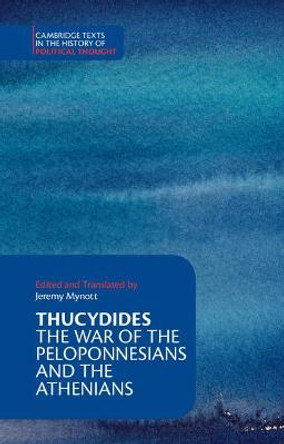 CAMBRIDGE TEXTS IN THE HISTORY OF POLITICAL THOUGHT

Edited and Translated by
Jeremy Mynott

THUCYDIDES
THE WAR OF THE PELOPONNESIANS AND THE ATHENIANS